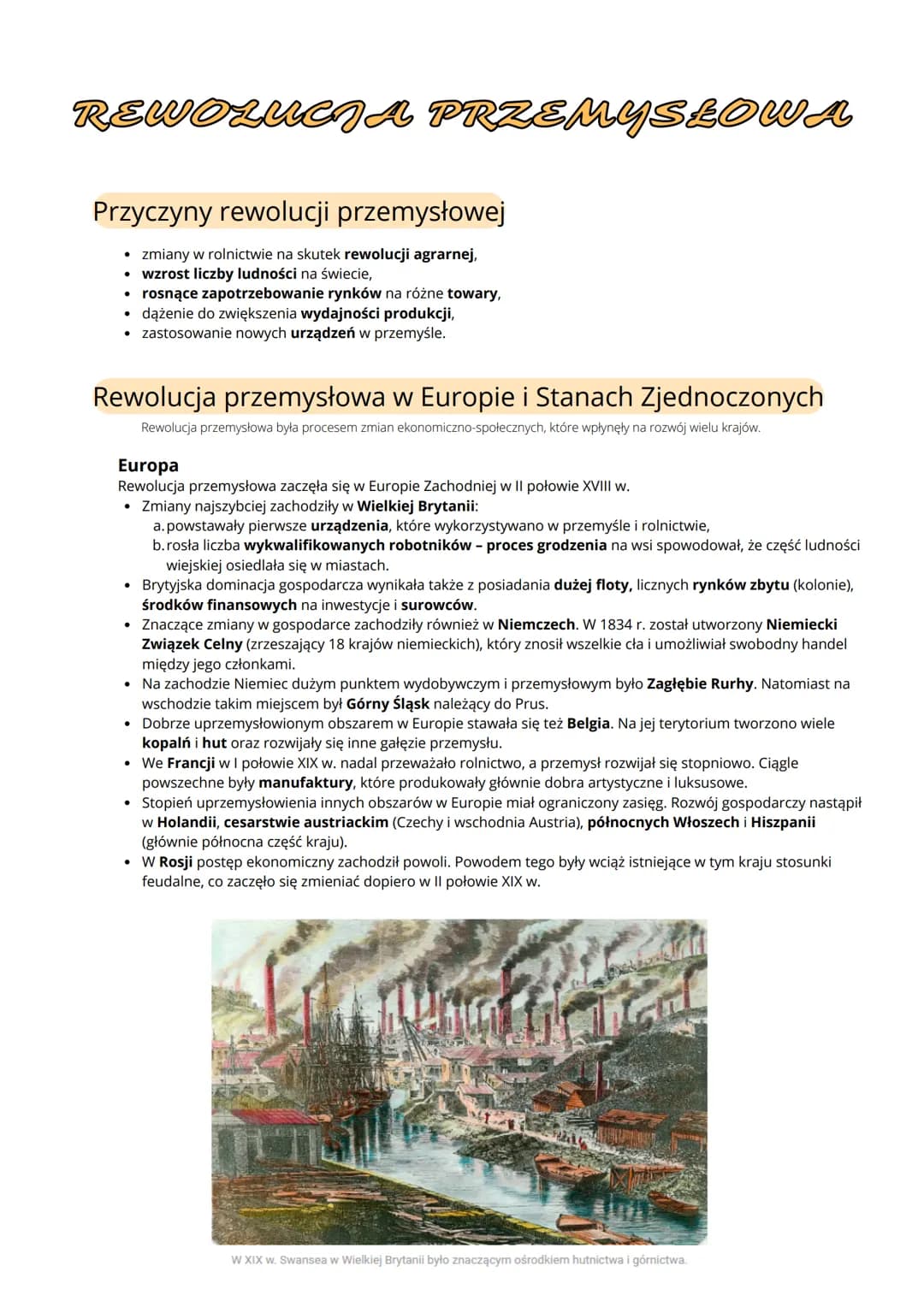 REWOLUCJA PRZEMYSŁOWA

Przyczyny rewolucji przemysłowej

• zmiany w rolnictwie na skutek rewolucji agrarnej,
• wzrost liczby ludności na świecie,
• rosnące zapotrzebowanie rynków na różne towary,
• dążenie do zwiększenia wydajności produkcji,
• zastosowanie nowych urządzeń w przemyśle.

Rewolucja przemysłowa w Europie i Stanach Zjednoczonych

Rewolucja przemysłowa była procesem zmian ekonomiczno-społecznych, które wpłynęły na rozwój wielu krajów.

Europa
Rewolucja przemysłowa zaczęła się w Europie Zachodniej w II połowie XVIII w.
• Zmiany najszybciej zachodziły w Wielkiej Brytanii:
a. powstawały pierwsze urządzenia, które wykorzystywano w przemyśle i rolnictwie,
b. rosła liczba wykwalifikowanych robotników – proces grodzenia na wsi spowodował, że część ludności wiejskiej osiedlała się w miastach.
• Brytyjska dominacja gospodarcza wynikała także z posiadania dużej floty, licznych rynków zbytu (kolonie), środków finansowych na inwestycje i surowców.
• Znaczące zmiany w gospodarce zachodziły również w Niemczech. W 1834 r. został utworzony Niemiecki Związek Celny (zrzeszający 18 krajów niemieckich), który znosił wszelkie cła i umożliwiał swobodny handel między jego członkami.
• Na zachodzie Niemiec dużym punktem wydobywczym i przemysłowym było Zagłębie Rurhy. Natomiast na wschodzie takim miejscem był Górny Śląsk należący do Prus.
• Dobrze uprzemysłowionym obszarem w Europie stawała się też Belgia. Na jej terytorium tworzono wiele kopalń i hut oraz rozwijały się inne gałęzie przemysłu.
• We Francji w I połowie XIX w. nadal przeważało rolnictwo, a przemysł rozwijał się stopniowo. Ciągle powszechne były manufaktury, które produkowały głównie dobra artystyczne i luksusowe.
• Stopień uprzemysłowienia innych obszarów w Europie miał ograniczony zasięg. Rozwój gospodarczy nastąpił w Holandii, cesarstwie austriackim (Czechy i wschodnia Austria), północnych Włoszech i Hiszpanii (głównie północna część kraju).
• W Rosji postęp ekonomiczny zachodził powoli. Powodem tego były wciąż istniejące w tym kraju stosunki feudalne, co zaczęło się zmieniać dopiero w II połowie XIX w.

W XIX w. Swansea w Wielkiej Brytanii było znaczącym ośrodkiem hutnictwa i górnictwa.